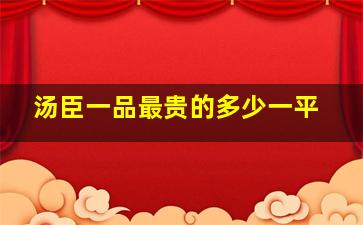 汤臣一品最贵的多少一平